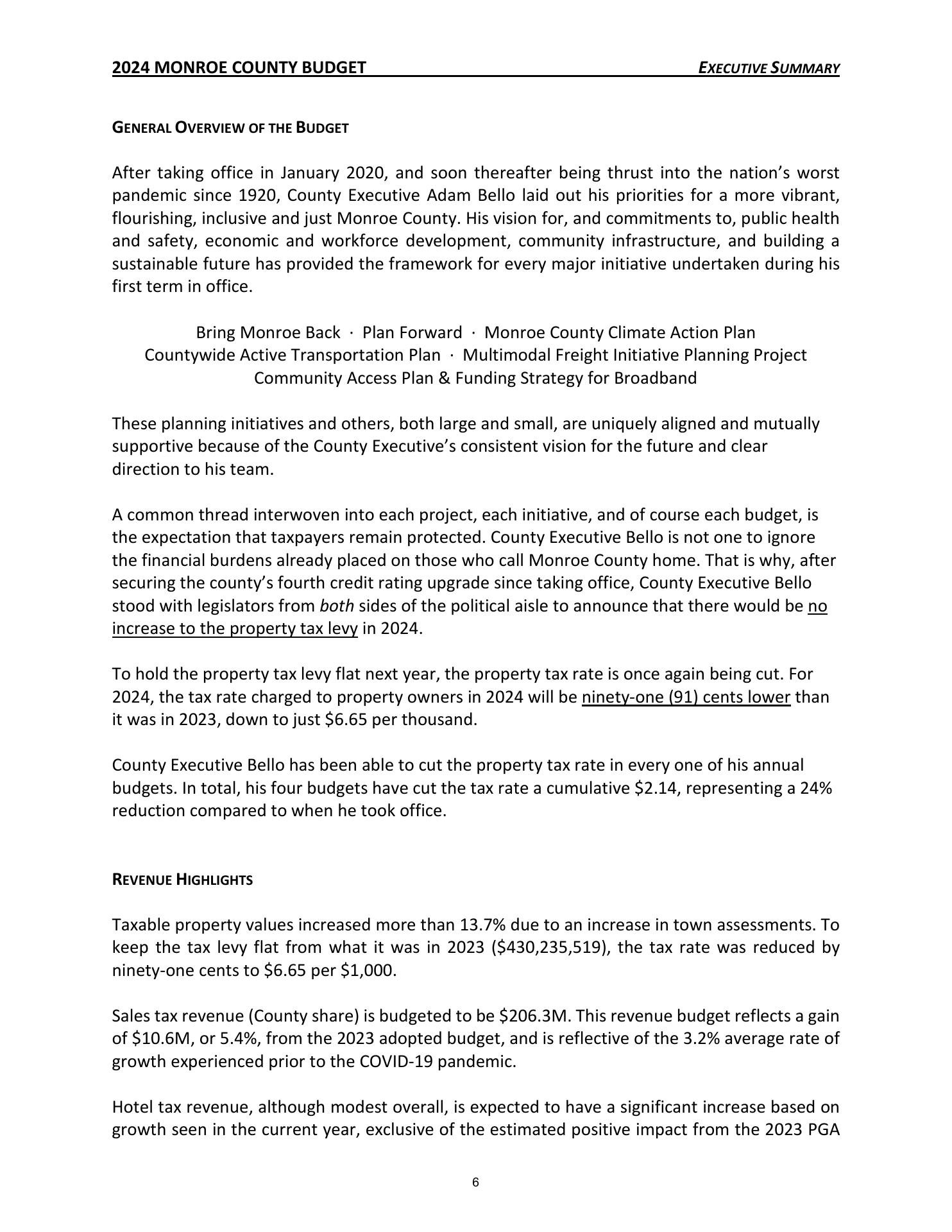 2024 MONROE COUNTY BUDGET EXECUTIVE SUMMARY

GENERAL OVERVIEW OF THE BUDGET

After taking office in January 2020, and soon thereafter being thrust into the nation's worst pandemic since 1920, County Executive Adam Bello laid out his priorities for a more vibrant, flourishing, inclusive and just Monroe County. His vision for, and commitments to, public health and safety, economic and workforce development, community infrastructure, and building a sustainable future has provided the framework for every major initiative undertaken during his first term in office.

Bring Monroe Back · Plan Forward · Monroe County Climate Action Plan
Countywide Active Transportation Plan · Multimodal Freight Initiative Planning Project
Community Access Plan & Funding Strategy for Broadband

These planning initiatives and others, both large and small, are uniquely aligned and mutually supportive because of the County Executive's consistent vision for the future and clear direction to his team.

A common thread interwoven into each project, each initiative, and of course each budget, is the expectation that taxpayers remain protected. County Executive Bello is not one to ignore the financial burdens already placed on those who call Monroe County home. That is why, after securing the county's fourth credit rating upgrade since taking office, County Executive Bello stood with legislators from both sides of the political aisle to announce that there would be no increase to the property tax levy in 2024.

To hold the property tax levy flat next year, the property tax rate is once again being cut. For 2024, the tax rate charged to property owners in 2024 will be ninety-one (91) cents lower than it was in 2023, down to just $6.65 per thousand.

County Executive Bello has been able to cut the property tax rate in every one of his annual budgets. In total, his four budgets have cut the tax rate a cumulative $2.14, representing a 24% reduction compared to when he took office.

REVENUE HIGHLIGHTS

Taxable property values increased more than 13.7% due to an increase in town assessments. To keep the tax levy flat from what it was in 2023 ($430,235,519), the tax rate was reduced by ninety-one cents to $6.65 per $1,000.

Sales tax revenue (County share) is budgeted to be $206.3M. This revenue budget reflects a gain of $10.6M, or 5.4%, from the 2023 adopted budget, and is reflective of the 3.2% average rate of growth experienced prior to the COVID-19 pandemic.

Hotel tax revenue, although modest overall, is expected to have a significant increase based on growth seen in the current year, exclusive of the estimated positive impact from the 2023 PGA

6